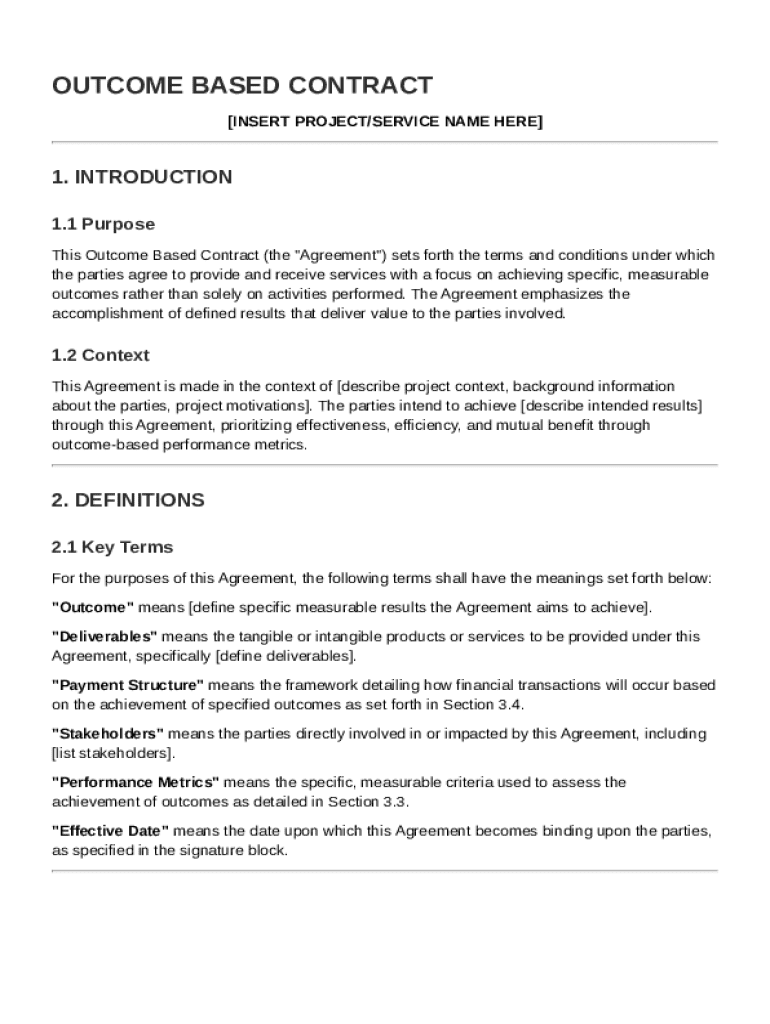 OUTCOME BASED CONTRACT

[INSERT PROJECT/SERVICE NAME HERE]

1. INTRODUCTION

1.1 Purpose

This Outcome Based Contract (the "Agreement") sets forth the terms and conditions under which the parties agree to provide and receive services with a focus on achieving specific, measurable outcomes rather than solely on activities performed. The Agreement emphasizes the accomplishment of defined results that deliver value to the parties involved.

1.2 Context

This Agreement is made in the context of [describe project context, background information about the parties, project motivations]. The parties intend to achieve [describe intended results] through this Agreement, prioritizing effectiveness, efficiency, and mutual benefit through outcome-based performance metrics.

2. DEFINITIONS

2.1 Key Terms

For the purposes of this Agreement, the following terms shall have the meanings set forth below:

"Outcome" means [define specific measurable results the Agreement aims to achieve].

"Deliverables" means the tangible or intangible products or services to be provided under this Agreement, specifically [define deliverables].

"Payment Structure" means the framework detailing how financial transactions will occur based on the achievement of specified outcomes as set forth in Section 3.4.

"Stakeholders" means the parties directly involved in or impacted by this Agreement, including [list stakeholders].

"Performance Metrics" means the specific, measurable criteria used to assess the achievement of outcomes as detailed in Section 3.3.

"Effective Date" means the date upon which this Agreement becomes binding upon the parties, as specified in the signature block.